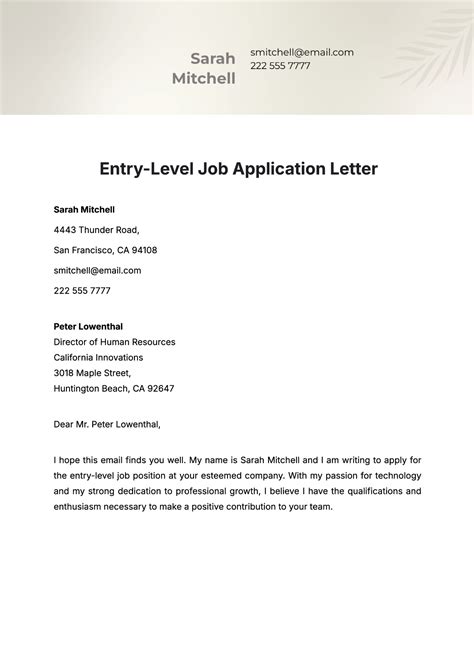 Sarah Mitchell

smitchell@email.com
222 555 7777

Entry-Level Job Application Letter

Sarah Mitchell

4443 Thunder Road,

San Francisco, CA 94108

smitchell@email.com

222 555 7777

Peter Lowenthal
Director of Human Resources
California Innovations
3018 Maple Street,
Huntington Beach, CA 92647

Dear Mr. Peter Lowenthal,

I hope this email finds you well. My name is Sarah Mitchell and I am writing to apply for the entry-level job position at your esteemed company. With my passion for technology and my strong dedication to professional growth, I believe I have the qualifications and enthusiasm necessary to make a positive contribution to your team.